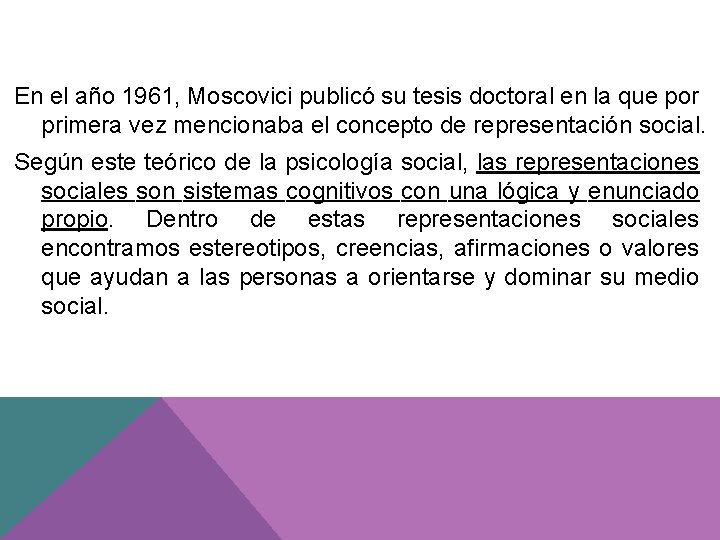 En el año 1961, Moscovici publicó su tesis doctoral en la que por primera vez mencionaba el concepto de representación social.

Según este teórico de la psicología social, las representaciones sociales son sistemas cognitivos con una lógica y enunciado propio. Dentro de estas representaciones sociales encontramos estereotipos, creencias, afirmaciones o valores que ayudan a las personas a orientarse y dominar su medio social.